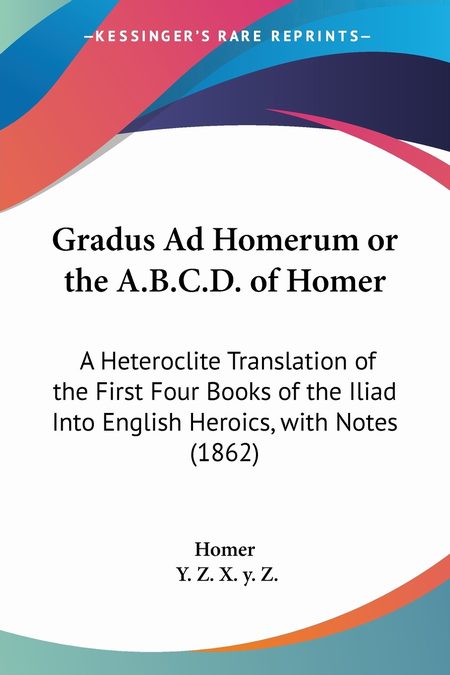 —KESSINGER'S RARE REPRINTS—

Gradus Ad Homerum or the A.B.C.D. of Homer

A Heteroclite Translation of the First Four Books of the Iliad Into English Heroics, with Notes (1862)

Homer
Y. Z. X. y. Z.